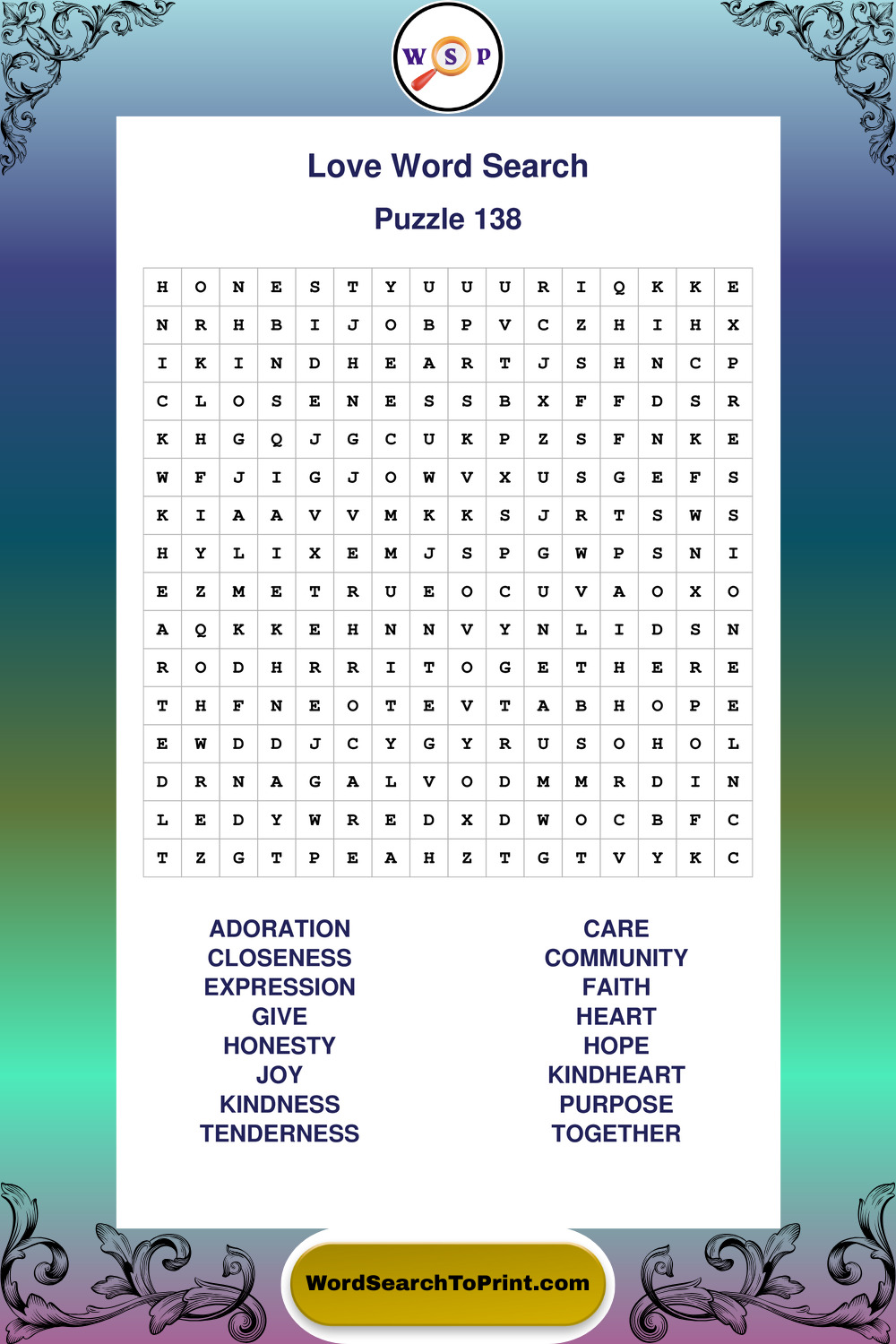 W S P

Love Word Search

Puzzle 138

| H | O | N | E | S | T | Y | U | U | U | R | I | Q | K | K | E |
|---|---|---|---|---|---|---|---|---|---|---|---|---|---|---|---|
| N | R | H | B | I | J | O | B | P | V | C | Z | H | I | H | X |
| I | K | I | N | D | H | E | A | R | T | J | S | H | N | C | P |
| C | L | O | S | E | N | E | S | S | B | X | F | F | D | S | R |
| K | H | G | Q | J | G | C | U | K | P | Z | S | F | N | K | E |
| W | F | J | I | G | J | O | W | V | X | U | S | G | E | F | S |
| K | I | A | A | V | V | M | K | K | S | J | R | T | S | W | S |
| H | Y | L | I | X | E | M | J | S | P | G | W | P | S | N | I |
| E | Z | M | E | T | R | U | E | O | C | U | V | A | O | X | O |
| A | Q | K | K | E | H | N | N | V | Y | N | L | I | D | S | N |
| R | O | D | H | R | R | I | T | O | G | E | T | H | E | R | E |
| T | H | F | N | E | O | T | E | V | T | A | B | H | O | P | E |
| E | W | D | D | J | C | Y | G | Y | R | U | S | O | H | O | L |
| D | R | N | A | G | A | L | V | O | D | M | M | R | D | I | N |
| L | E | D | Y | W | R | E | D | X | D | W | O | C | B | F | C |
| T | Z | G | T | P | E | A | H | Z | T | G | T | V | Y | K | C |

ADORATION
CLOSENESS
EXPRESSION
GIVE
HONESTY
JOY
KINDNESS
TENDERNESS

CARE
COMMUNITY
FAITH
HEART
HOPE
KINDHEART
PURPOSE
TOGETHER

WordSearchToPrint.com